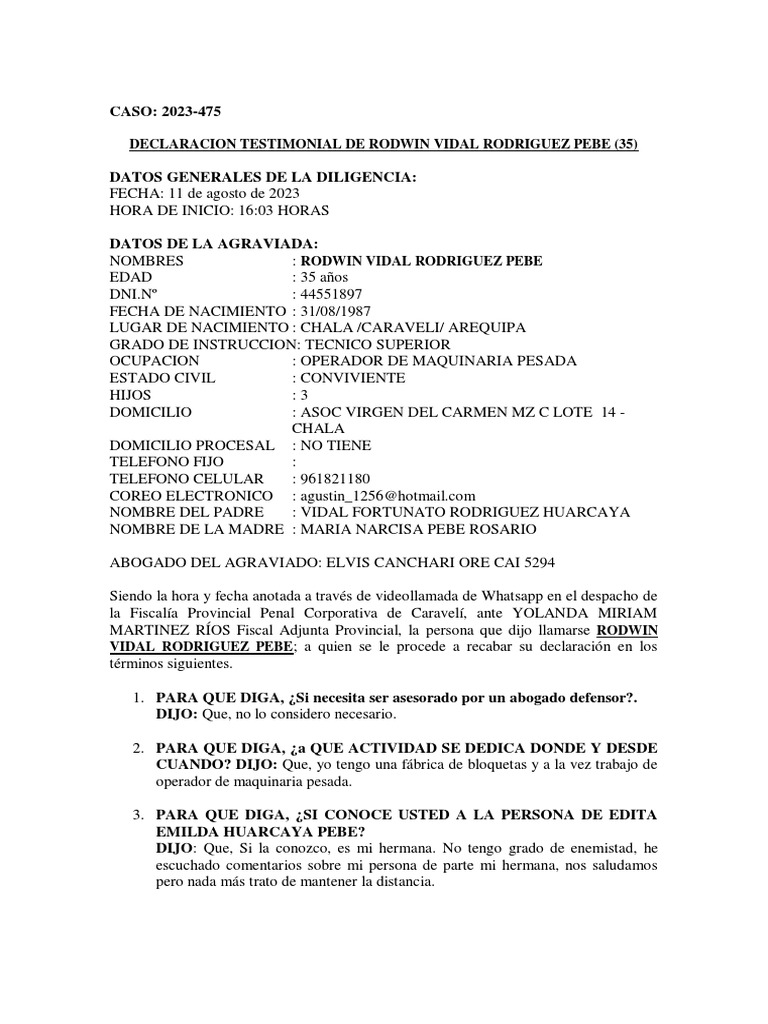 CASO: 2023-475

DECLARACION TESTIMONIAL DE RODWIN VIDAL RODRIGUEZ PEBE (35)

DATOS GENERALES DE LA DILIGENCIA:
FECHA: 11 de agosto de 2023
HORA DE INICIO: 16:03 HORAS

DATOS DE LA AGRAVIADA:
NOMBRES : RODWIN VIDAL RODRIGUEZ PEBE
EDAD : 35 años
DNI.Nº : 44551897
FECHA DE NACIMIENTO : 31/08/1987
LUGAR DE NACIMIENTO : CHALA /CARAVELI/ AREQUIPA
GRADO DE INSTRUCCION: TECNICO SUPERIOR
OCUPACION : OPERADOR DE MAQUINARIA PESADA
ESTADO CIVIL : CONVIVIENTE
HIJOS : 3
DOMICILIO : ASOC VIRGEN DEL CARMEN MZ C LOTE 14 - CHALA
DOMICILIO PROCESAL : NO TIENE
TELEFONO FIJO :
TELEFONO CELULAR : 961821180
COREO ELECTRONICO : agustin_1256@hotmail.com
NOMBRE DEL PADRE : VIDAL FORTUNATO RODRIGUEZ HUARCAYA
NOMBRE DE LA MADRE : MARIA NARCISA PEBE ROSARIO

ABOGADO DEL AGRAVIADO: ELVIS CANCHARI ORE CAI 5294

Siendo la hora y fecha anotada a través de videollamada de Whatsapp en el despacho de la Fiscalía Provincial Penal Corporativa de Caravelí, ante YOLANDA MIRIAM MARTINEZ RÍOS Fiscal Adjunta Provincial, la persona que dijo llamarse RODWIN VIDAL RODRIGUEZ PEBE; a quien se le procede a recabar su declaración en los términos siguientes.

1. PARA QUE DIGA, ¿Si necesita ser asesorado por un abogado defensor?. DIJO: Que, no lo considero necesario.

2. PARA QUE DIGA, ¿a QUE ACTIVIDAD SE DEDICA DONDE Y DESDE CUANDO? DIJO: Que, yo tengo una fábrica de bloquetas y a la vez trabajo de operador de maquinaria pesada.

3. PARA QUE DIGA, ¿SI CONOCE USTED A LA PERSONA DE EDITA EMILDA HUARCAYA PEBE?
DIJO: Que, Si la conozco, es mi hermana. No tengo grado de enemistad, he escuchado comentarios sobre mi persona de parte mi hermana, nos saludamos pero nada más trato de mantener la distancia.